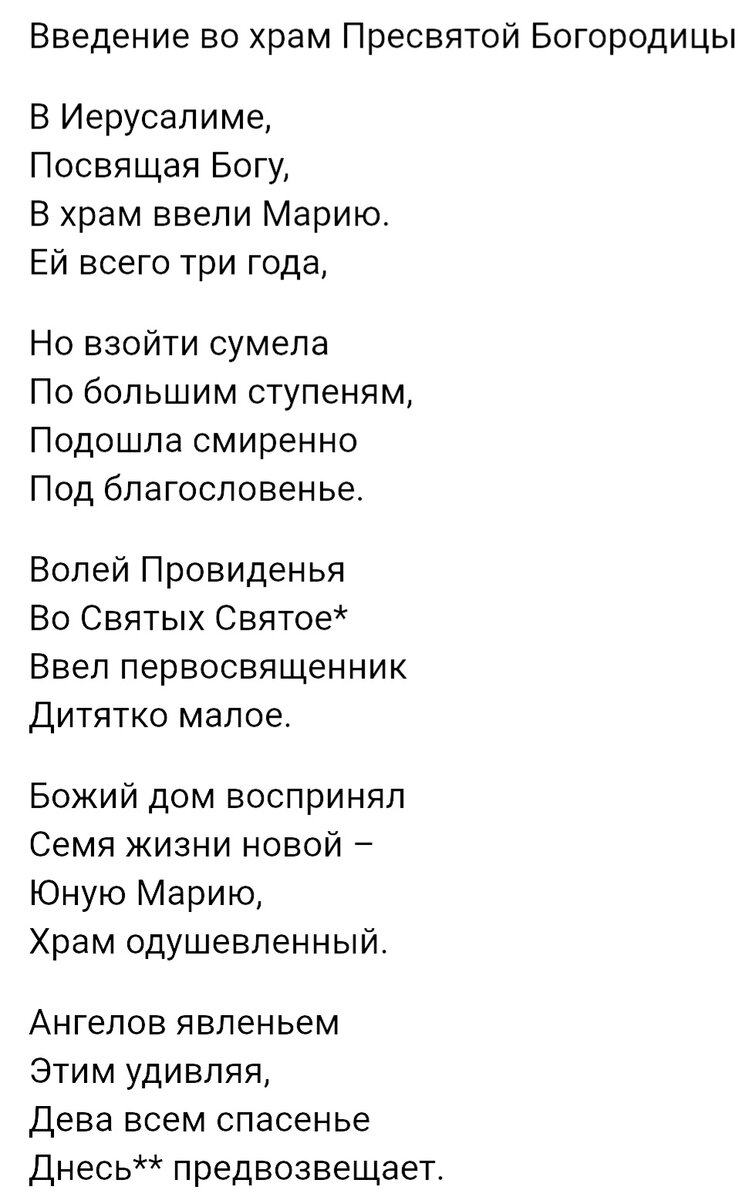 Введение во храм Пресвятой Богородицы

В Иерусалиме,
Посвящая Богу,
В храм ввели Марию.
Ей всего три года,

Но взойти сумела
По большим ступеням,
Подошла смиренно
Под благословенье.

Волей Провиденья
Во Святых Святое*
Ввел первосвященник
Дитятко малое.

Божий дом воспринял
Семя жизни новой –
Юную Марию,
Храм одушевленный.

Ангелов явленьем
Этим удивляя,
Дева всем спасенье
Днесь** предвозвещает.